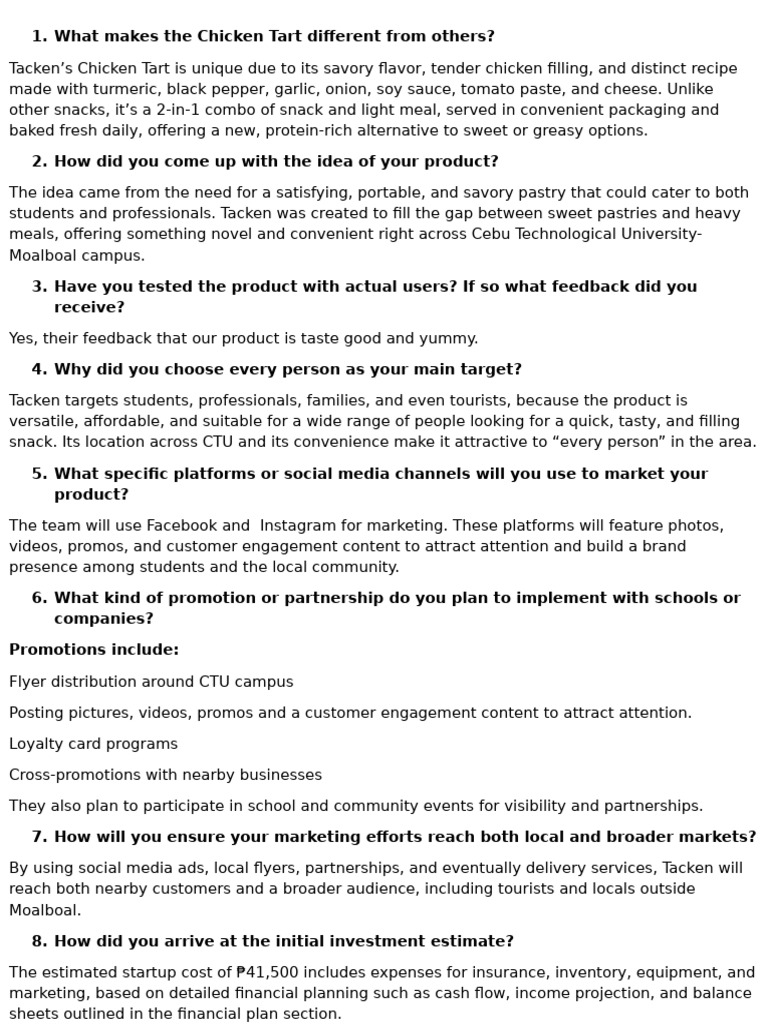 1. What makes the Chicken Tart different from others?

Tacken’s Chicken Tart is unique due to its savory flavor, tender chicken filling, and distinct recipe made with turmeric, black pepper, garlic, onion, soy sauce, tomato paste, and cheese. Unlike other snacks, it’s a 2-in-1 combo of snack and light meal, served in convenient packaging and baked fresh daily, offering a new, protein-rich alternative to sweet or greasy options.

2. How did you come up with the idea of your product?

The idea came from the need for a satisfying, portable, and savory pastry that could cater to both students and professionals. Tacken was created to fill the gap between sweet pastries and heavy meals, offering something novel and convenient right across Cebu Technological University-Moalboal campus.

3. Have you tested the product with actual users? If so what feedback did you receive?

Yes, their feedback that our product is taste good and yummy.

4. Why did you choose every person as your main target?

Tacken targets students, professionals, families, and even tourists, because the product is versatile, affordable, and suitable for a wide range of people looking for a quick, tasty, and filling snack. Its location across CTU and its convenience make it attractive to “every person” in the area.

5. What specific platforms or social media channels will you use to market your product?

The team will use Facebook and Instagram for marketing. These platforms will feature photos, videos, promos, and customer engagement content to attract attention and build a brand presence among students and the local community.

6. What kind of promotion or partnership do you plan to implement with schools or companies?

Promotions include:

Flyer distribution around CTU campus

Posting pictures, videos, promos and a customer engagement content to attract attention.

Loyalty card programs

Cross-promotions with nearby businesses

They also plan to participate in school and community events for visibility and partnerships.

7. How will you ensure your marketing efforts reach both local and broader markets?

By using social media ads, local flyers, partnerships, and eventually delivery services, Tacken will reach both nearby customers and a broader audience, including tourists and locals outside Moalboal.

8. How did you arrive at the initial investment estimate?

The estimated startup cost of ₱41,500 includes expenses for insurance, inventory, equipment, and marketing, based on detailed financial planning such as cash flow, income projection, and balance sheets outlined in the financial plan section.